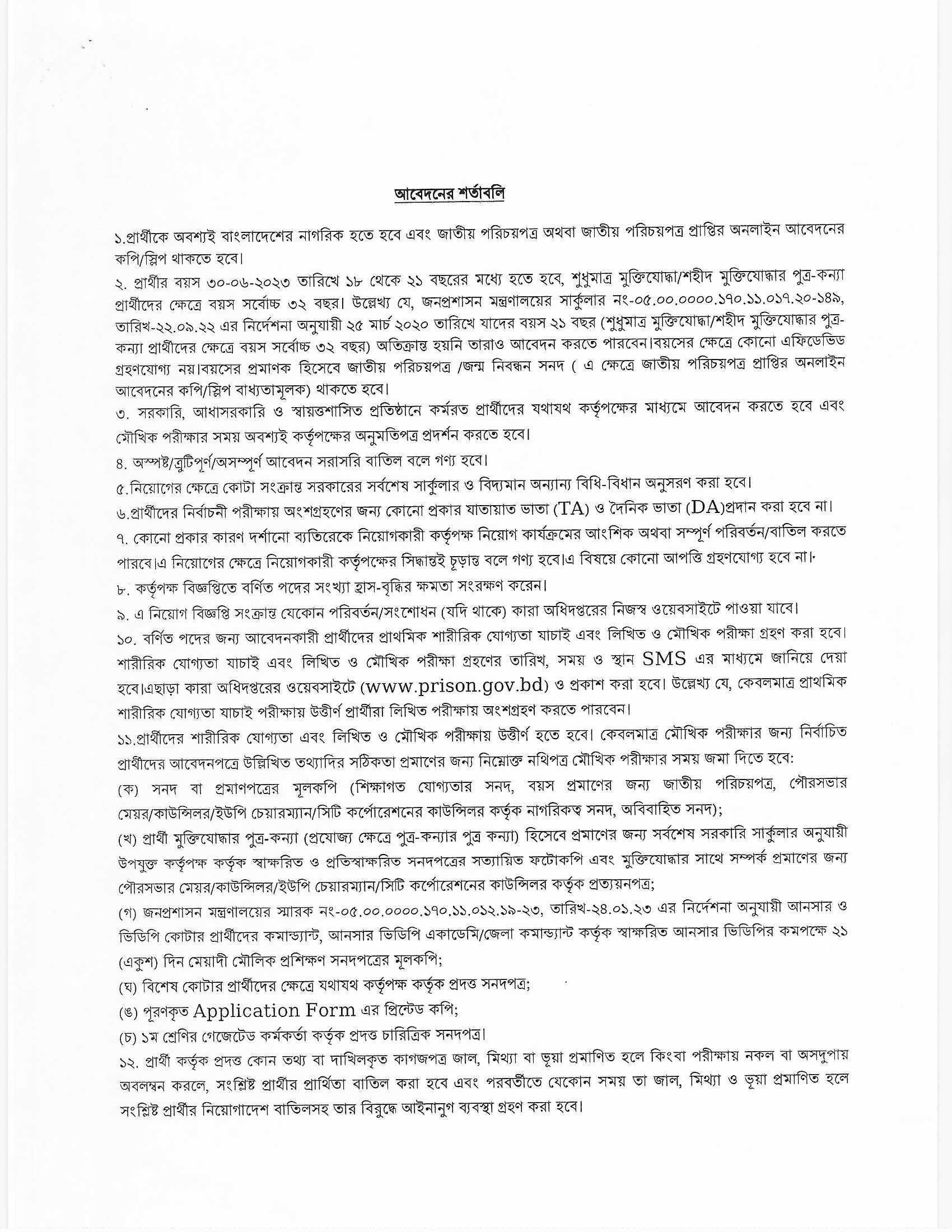 আবেদনের শর্তাবলি

১.প্রার্থীকে অবশ্যই বাংলাদেশের নাগরিক হতে হবে এবং জাতীয় পরিচয়পত্র অথবা জাতীয় পরিচয়পত্র প্রাপ্তির অনলাইন আবেদনের কপি/স্লিপ থাকতে হবে।

২. প্রার্থীর বয়স ৩০-০৬-২০২৩ তারিখে ১৮ থেকে ২১ বছরের মধ্যে হতে হবে, শুধুমাত্র মুক্তিযোদ্ধা/শহীদ মুক্তিযোদ্ধার পুত্র-কন্যা প্রার্থীদের ক্ষেত্রে বয়স সর্বোচ্চ ৩২ বছর। উল্লেখ্য যে, জনপ্রশাসন মন্ত্রণালয়ের সার্কুলার নং-০৫.০০.০০০০.১৭০.১১.০১৭.২০-১৪৯, তারিখ-২২.০৯.২২ এর নির্দেশনা অনুযায়ী ২৫ মার্চ ২০২০ তারিখে যাদের বয়স ২১ বছর (শুধুমাত্র মুক্তিযোদ্ধা/শহীদ মুক্তিযোদ্ধার পুত্র-কন্যা প্রার্থীদের ক্ষেত্রে বয়স সর্বোচ্চ ৩২ বছর) অতিক্রান্ত হয়নি তারাও আবেদন করতে পারবেন।বয়সের ক্ষেত্রে কোনো এফিডেভিড গ্রহণযোগ্য নয়।বয়সের প্রমাণক হিসেবে জাতীয় পরিচয়পত্র /জন্ম নিবন্ধন সনদ ( এ ক্ষেত্রে জাতীয় পরিচয়পত্র প্রাপ্তির অনলাইন আবেদনের কপি/স্লিপ বাধ্যতামূলক) থাকতে হবে।

৩. সরকারি, আধাসরকারি ও স্বায়ত্তশাসিত প্রতিষ্ঠানে কর্মরত প্রার্থীদের যথাযথ কর্তৃপক্ষের মাধ্যমে আবেদন করতে হবে এবং মৌখিক পরীক্ষার সময় অবশ্যই কর্তৃপক্ষের অনুমতিপত্র প্রদর্শন করতে হবে।

৪. অস্পষ্ট/ত্রুটিপূর্ণ/অসম্পূর্ণ আবেদন সরাসরি বাতিল বলে গণ্য হবে।

৫.নিয়োগের ক্ষেত্রে কোটা সংক্রান্ত সরকারের সর্বশেষ সার্কুলার ও বিদ্যমান অন্যান্য বিধি-বিধান অনুসরণ করা হবে।

৬.প্রার্থীদের নির্বাচনী পরীক্ষায় অংশগ্রহণের জন্য কোনো প্রকার যাতায়াত ভাতা (TA) ও দৈনিক ভাতা (DA)প্রদান করা হবে না।

৭. কোনো প্রকার কারণ দর্শানো ব্যতিরেকে নিয়োগকারী কর্তৃপক্ষ নিয়োগ কার্যক্রমের আংশিক অথবা সম্পূর্ণ পরিবর্তন/বাতিল করতে পারবে।এ নিয়োগের ক্ষেত্রে নিয়োগকারী কর্তৃপক্ষের সিদ্ধান্তই চূড়ান্ত বলে গণ্য হবে।এ বিষয়ে কোনো আপত্তি গ্রহণযোগ্য হবে না।

৮. কর্তৃপক্ষ বিজ্ঞপ্তিতে বর্ণিত পদের সংখ্যা হ্রাস-বৃদ্ধির ক্ষমতা সংরক্ষণ করেন।

৯. এ নিয়োগ বিজ্ঞপ্তি সংক্রান্ত যেকোন পরিবর্তন/সংশোধন (যদি থাকে) কারা অধিদপ্তরের নিজস্ব ওয়েবসাইটে পাওয়া যাবে।

১০. বর্ণিত পদের জন্য আবেদনকারী প্রার্থীদের প্রাথমিক শারীরিক যোগ্যতা যাচাই এবং লিখিত ও মৌখিক পরীক্ষা গ্রহণ করা হবে। শারীরিক যোগ্যতা যাচাই এবং লিখিত ও মৌখিক পরীক্ষা গ্রহণের তারিখ, সময় ও স্থান SMS এর মাধ্যমে জানিয়ে দেয়া হবে।এছাড়া কারা অধিদপ্তরের ওয়েবসাইটে (www.prison.gov.bd) ও প্রকাশ করা হবে। উল্লেখ্য যে, কেবলমাত্র প্রাথমিক শারীরিক যোগ্যতা যাচাই পরীক্ষায় উত্তীর্ণ প্রার্থীরা লিখিত পরীক্ষায় অংশগ্রহণ করতে পারবেন।

১১.প্রার্থীদের শারীরিক যোগ্যতা এবং লিখিত ও মৌখিক পরীক্ষায় উত্তীর্ণ হতে হবে। কেবলমাত্র মৌখিক পরীক্ষার জন্য নির্বাচিত প্রার্থীদের আবেদনপত্রে উল্লিখিত তথ্যাদির সঠিকতা প্রমাণের জন্য নিম্নোক্ত নথিপত্র মৌখিক পরীক্ষার সময় জমা দিতে হবে:

(ক) সনদ বা প্রমাণপত্রের মূলকপি (শিক্ষাগত যোগ্যতার সনদ, বয়স প্রমাণের জন্য জাতীয় পরিচয়পত্র, পৌরসভার মেয়র/কাউন্সিলর/ইউপি চেয়ারম্যান/সিটি কর্পোরেশনের কাউন্সিলর কর্তৃক নাগরিকত্ব সনদ, অবিবাহিত সনদ);

(খ) প্রার্থী মুক্তিযোদ্ধার পুত্র-কন্যা (প্রযোজ্য ক্ষেত্রে পুত্র-কন্যার পুত্র কন্যা) হিসেবে প্রমাণের জন্য সর্বশেষ সরকারি সার্কুলার অনুযায়ী উপযুক্ত কর্তৃপক্ষ কর্তৃক স্বাক্ষরিত ও প্রতিস্বাক্ষরিত সনদপত্রের সত্যায়িত ফটোকপি এবং মুক্তিযোদ্ধার সাথে সম্পর্ক প্রমাণের জন্য পৌরসভার মেয়র/কাউন্সিলর/ইউপি চেয়ারম্যান/সিটি কর্পোরেশনের কাউন্সিলর কর্তৃক প্রত্যয়নপত্র;

(গ) জনপ্রশাসন মন্ত্রণালয়ের স্মারক নং-০৫.০০.০০০০.১৭০.১১.০১২.১৯-২৩, তারিখ-২৪.০১.২৩ এর নির্দেশনা অনুযায়ী আনসার ও ভিডিপি কোটার প্রার্থীদের কমান্ড্যান্ট, আনসার ভিডিপি একাডেমি/জেলা কমান্ড্যান্ট কর্তৃক স্বাক্ষরিত আনসার ভিডিপির কমপক্ষে ২১ (একুশ) দিন মেয়াদী মৌলিক প্রশিক্ষণ সনদপত্রের মূলকপি;

(ঘ) বিশেষ কোটার প্রার্থীদের ক্ষেত্রে যথাযথ কর্তৃপক্ষ কর্তৃক প্রদত্ত সনদপত্র;

(ঙ) পূরণকৃত Application Form এর প্রিন্টেড কপি;

(চ) ১ম শ্রেণির গেজেটেড কর্মকর্তা কর্তৃক প্রদত্ত চারিত্রিক সনদপত্র।

১২. প্রার্থী কর্তৃক প্রদত্ত কোন তথ্য বা দাখিলকৃত কাগজপত্র জাল, মিথ্যা বা ভূয়া প্রমাণিত হলে কিংবা পরীক্ষায় নকল বা অসদুপায় অবলম্বন করলে, সংশ্লিষ্ট প্রার্থীর প্রার্থিতা বাতিল করা হবে এবং পরবর্তীতে যেকোন সময় তা জাল, মিথ্যা ও ভূয়া প্রমাণিত হলে সংশ্লিষ্ট প্রার্থীর নিয়োগাদেশ বাতিলসহ তার বিরুদ্ধে আইনানুগ ব্যবস্থা গ্রহণ করা হবে।